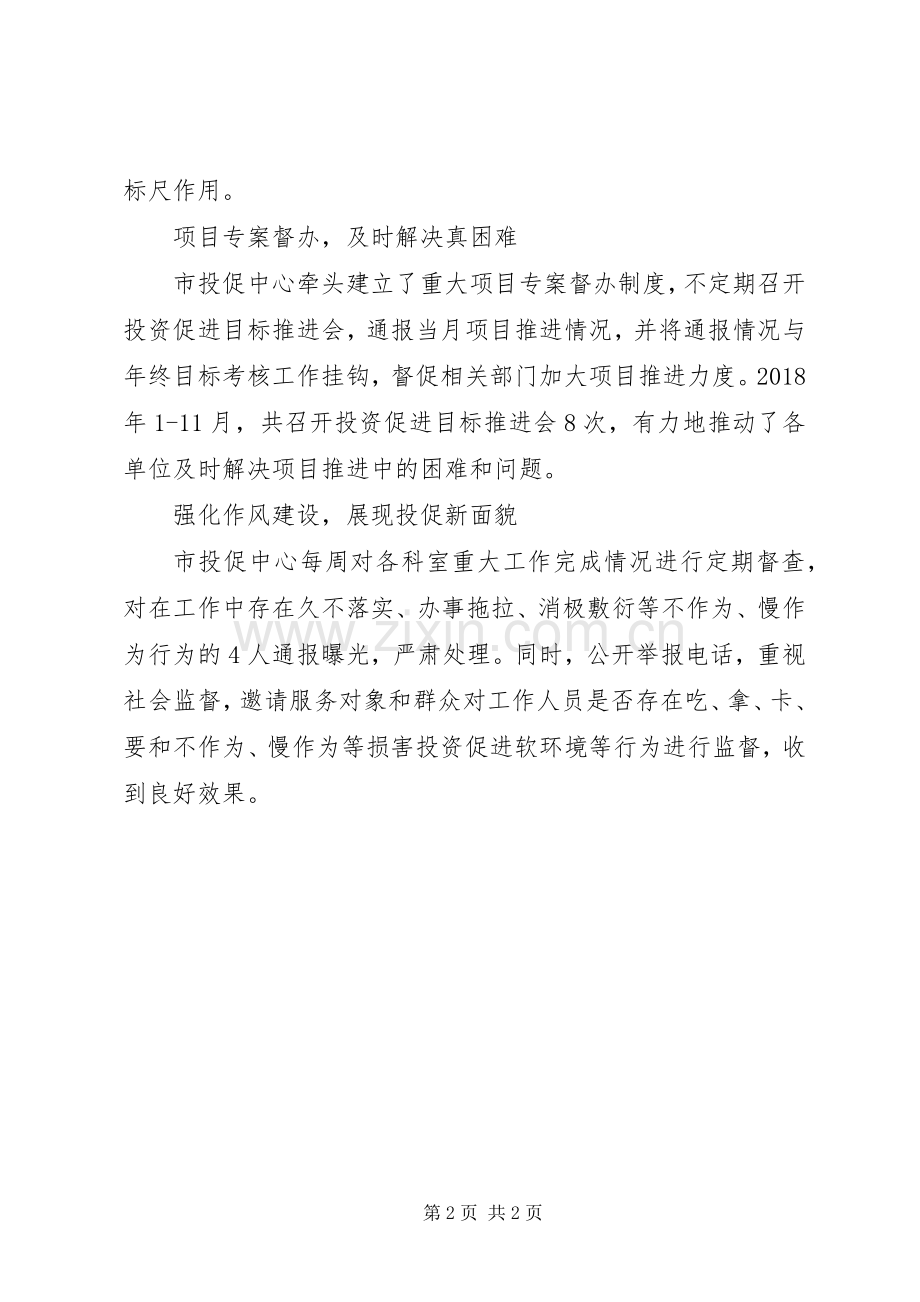 标尺作用。

项目专案督办，及时解决真困难

市投促中心牵头建立了重大项目专案督办制度，不定期召开投资促进目标推进会，通报当月项目推进情况，并将通报情况与年终目标考核工作挂钩，督促相关部门加大项目推进力度。2018年1-11月，共召开投资促进目标推进会8次，有力地推动了各单位及时解决项目推进中的困难和问题。

强化作风建设，展现投促新面貌

市投促中心每周对各科室重大工作完成情况进行定期督查，对在工作中存在久不落实、办事拖拉、消极敷衍等不作为、慢作为行为的4人通报曝光，严肃处理。同时，公开举报电话，重视社会监督，邀请服务对象和群众对工作人员是否存在吃、拿、卡、要和不作为、慢作为等损害投资促进软环境等行为进行监督，收到良好效果。

www.zixin.com.cn

第2页 共2页